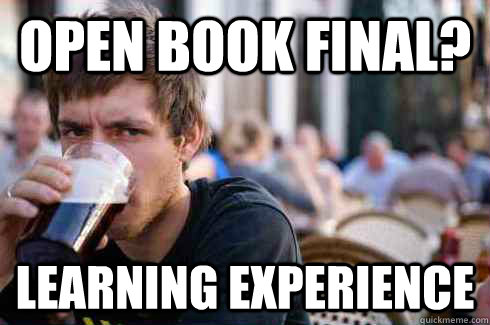 OPEN BOOK FINAL?

LEARNING EXPERIENCE

quickmeme.com